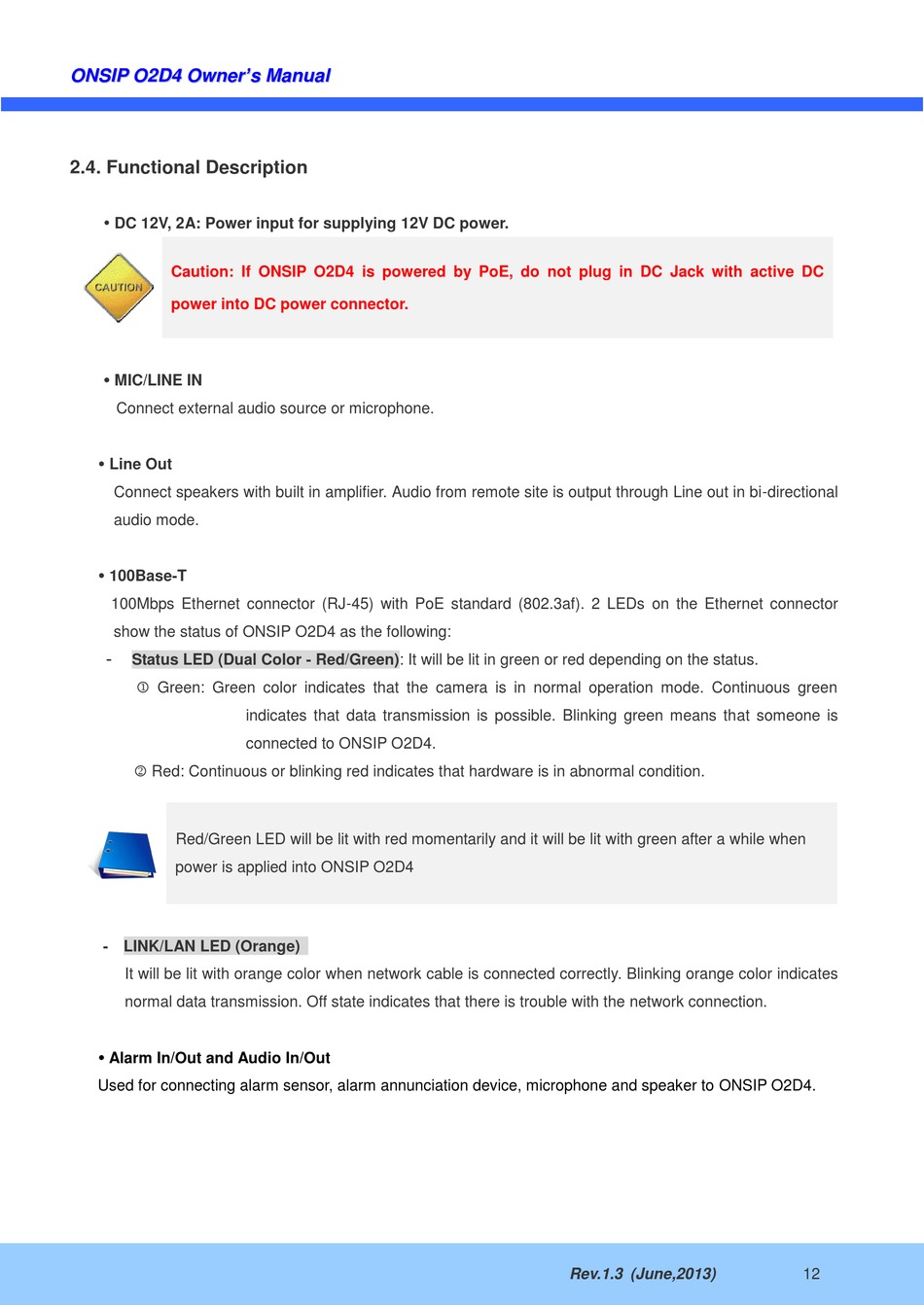 ONSIP O2D4 Owner's Manual

2.4. Functional Description

• DC 12V, 2A: Power input for supplying 12V DC power.

CAUTION

Caution: If ONSIP O2D4 is powered by PoE, do not plug in DC Jack with active DC power into DC power connector.

• MIC/LINE IN
Connect external audio source or microphone.

• Line Out
Connect speakers with built in amplifier. Audio from remote site is output through Line out in bi-directional audio mode.

• 100Base-T
100Mbps Ethernet connector (RJ-45) with PoE standard (802.3af). 2 LEDs on the Ethernet connector show the status of ONSIP O2D4 as the following:
- Status LED (Dual Color - Red/Green): It will be lit in green or red depending on the status.
① Green: Green color indicates that the camera is in normal operation mode. Continuous green indicates that data transmission is possible. Blinking green means that someone is connected to ONSIP O2D4.
② Red: Continuous or blinking red indicates that hardware is in abnormal condition.

Red/Green LED will be lit with red momentarily and it will be lit with green after a while when power is applied into ONSIP O2D4

- LINK/LAN LED (Orange)
It will be lit with orange color when network cable is connected correctly. Blinking orange color indicates normal data transmission. Off state indicates that there is trouble with the network connection.

• Alarm In/Out and Audio In/Out
Used for connecting alarm sensor, alarm annunciation device, microphone and speaker to ONSIP O2D4.

Rev.1.3 (June,2013) 12